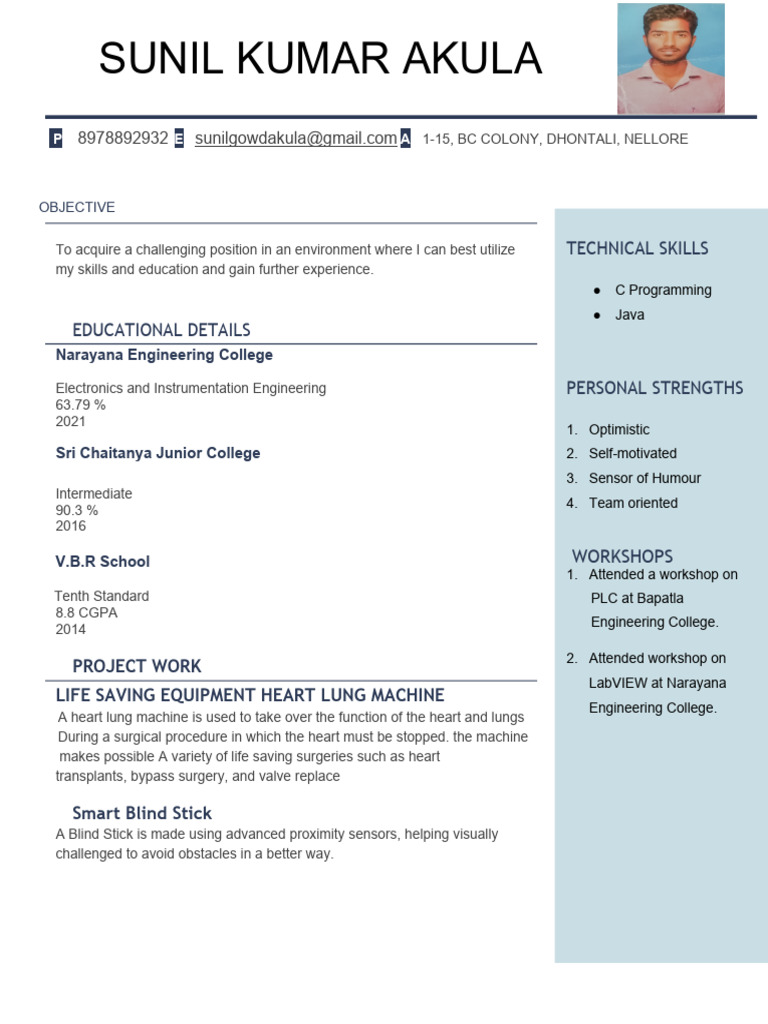 SUNIL KUMAR AKULA

P 8978892932 E sunilgowdakula@gmail.com A 1-15, BC COLONY, DHONTALI, NELLORE

OBJECTIVE

To acquire a challenging position in an environment where I can best utilize my skills and education and gain further experience.

EDUCATIONAL DETAILS

Narayana Engineering College

Electronics and Instrumentation Engineering
63.79 %
2021

Sri Chaitanya Junior College

Intermediate
90.3 %
2016

V.B.R School

Tenth Standard
8.8 CGPA
2014

PROJECT WORK

LIFE SAVING EQUIPMENT HEART LUNG MACHINE

A heart lung machine is used to take over the function of the heart and lungs During a surgical procedure in which the heart must be stopped. the machine makes possible A variety of life saving surgeries such as heart transplants, bypass surgery, and valve replace

Smart Blind Stick

A Blind Stick is made using advanced proximity sensors, helping visually challenged to avoid obstacles in a better way.

TECHNICAL SKILLS

● C Programming
● Java

PERSONAL STRENGTHS

1. Optimistic
2. Self-motivated
3. Sensor of Humour
4. Team oriented

WORKSHOPS

1. Attended a workshop on PLC at Bapatla Engineering College.
2. Attended workshop on LabVIEW at Narayana Engineering College.